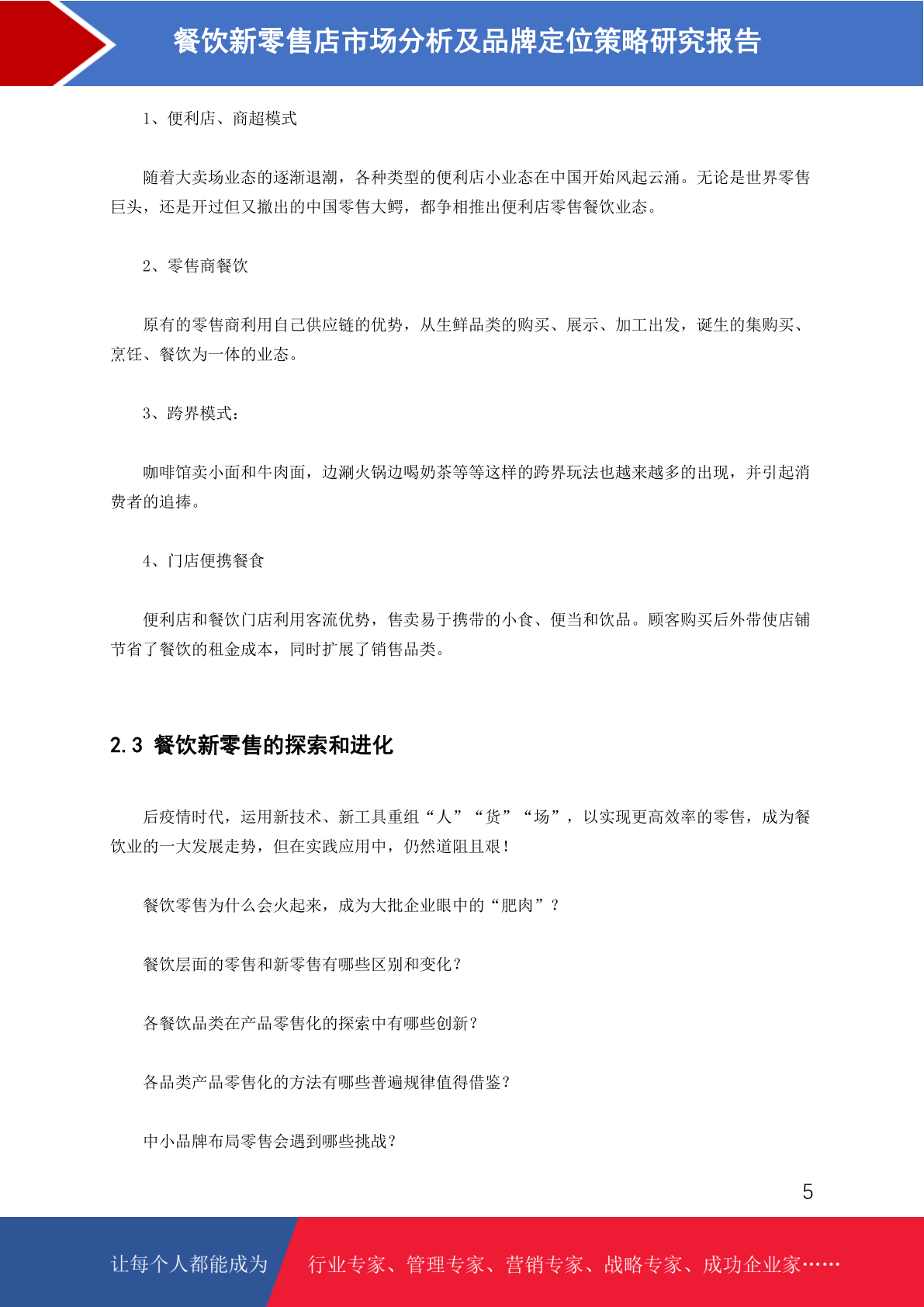 餐饮新零售店市场分析及品牌定位策略研究报告

1、便利店、商超模式

随着大卖场业态的逐渐退潮，各种类型的便利店小业态在中国开始风起云涌。无论是世界零售巨头，还是开过但又撤出的中国零售大鳄，都争相推出便利店零售餐饮业态。

2、零售商餐饮

原有的零售商利用自己供应链的优势，从生鲜品类的购买、展示、加工出发，诞生的集购买、烹饪、餐饮为一体的业态。

3、跨界模式：

咖啡馆卖小面和牛肉面，边涮火锅边喝奶茶等等这样的跨界玩法也越来越多的出现，并引起消费者的追捧。

4、门店便携餐食

便利店和餐饮门店利用客流优势，售卖易于携带的小食、便当和饮品。顾客购买后外带使店铺节省了餐饮的租金成本，同时扩展了销售品类。

2.3 餐饮新零售的探索和进化

后疫情时代，运用新技术、新工具重组“人”“货”“场”，以实现更高效率的零售，成为餐饮业的一大发展走势，但在实践应用中，仍然道阻且艰！

餐饮零售为什么会火起来，成为大批企业眼中的“肥肉”？

餐饮层面的零售和新零售有哪些区别和变化？

各餐饮品类在产品零售化的探索中有哪些创新？

各品类产品零售化的方法有哪些普遍规律值得借鉴？

中小品牌布局零售会遇到哪些挑战？

5

让每个人都能成为

行业专家、管理专家、营销专家、战略专家、成功企业家……